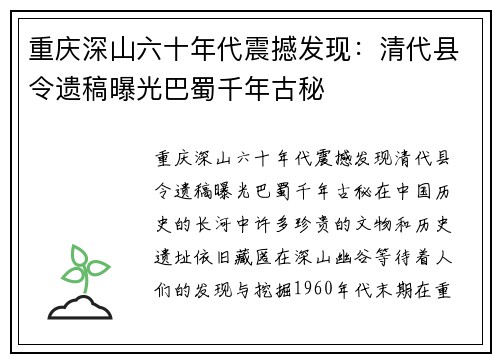 重庆深山六十年代震撼发现：清代县令遗稿曝光巴蜀千年古秘

重庆深山六十年代震撼发现清代县令遗稿曝光巴蜀千年古秘在中国历史的长河中许多珍贵的文物和历史遗址依旧藏匿在深山幽谷等待着人们的发现与挖掘1960年代末期在重